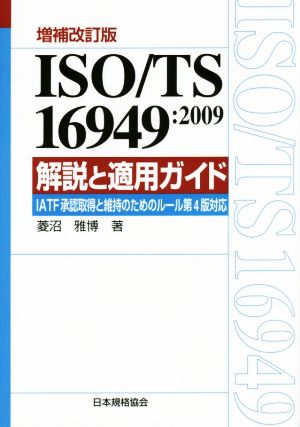 増補改訂版

ISO/TS 16949:2009

解説と適用ガイド

IATF承認取得と維持のためのルール第4版対応

菱沼　雅博　著

日本規格協会

ISO/TS 16949